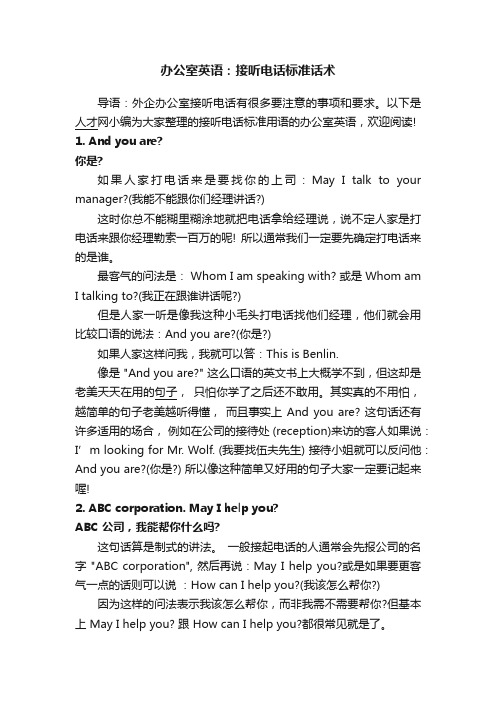 办公室英语：接听电话标准话术

导语：外企办公室接听电话有很多要注意的事项和要求。以下是人才网小编为大家整理的接听电话标准用语的办公室英语，欢迎阅读!

1. And you are?

你是?

如果人家打电话来是要找你的上司：May I talk to your manager?(我能不能跟你们经理讲话?)

这时你总不能糊里糊涂地就把电话拿给经理说，说不定人家是打电话来跟你经理勒索一百万的呢! 所以通常我们一定要先确定打电话来的是谁。

最客气的问法是： Whom I am speaking with? 或是 Whom am I talking to?(我正在跟谁讲话呢?)

但是人家一听是像我这种小毛头打电话找他们经理，他们就会用比较口语的说法：And you are?(你是?)

如果人家这样问我，我就可以答：This is Benlin.

像是 "And you are?" 这么口语的英文书上大概学不到，但这却是老美天天在用的句子， 只怕你学了之后还不敢用。其实真的不用怕，越简单的句子老美越听得懂， 而且事实上 And you are? 这句话还有许多适用的场合， 例如在公司的接待处 (reception)来访的客人如果说：I' m looking for Mr. Wolf. (我要找伍夫先生) 接待小姐就可以反问他：And you are?(你是?) 所以像这种简单又好用的句子大家一定要记起来喔!

2. ABC corporation. May I help you?

ABC 公司，我能帮你什么吗?

这句话算是制式的讲法。 一般接起电话的人通常会先报公司的名字 "ABC corporation", 然后再说：May I help you?或是如果要更客气一点的话则可以说 ：How can I help you?(我该怎么帮你?)

因为这样的问法表示我该怎么帮你，而非我需不需要帮你?但基本上 May I help you? 跟 How can I help you?都很常见就是了。